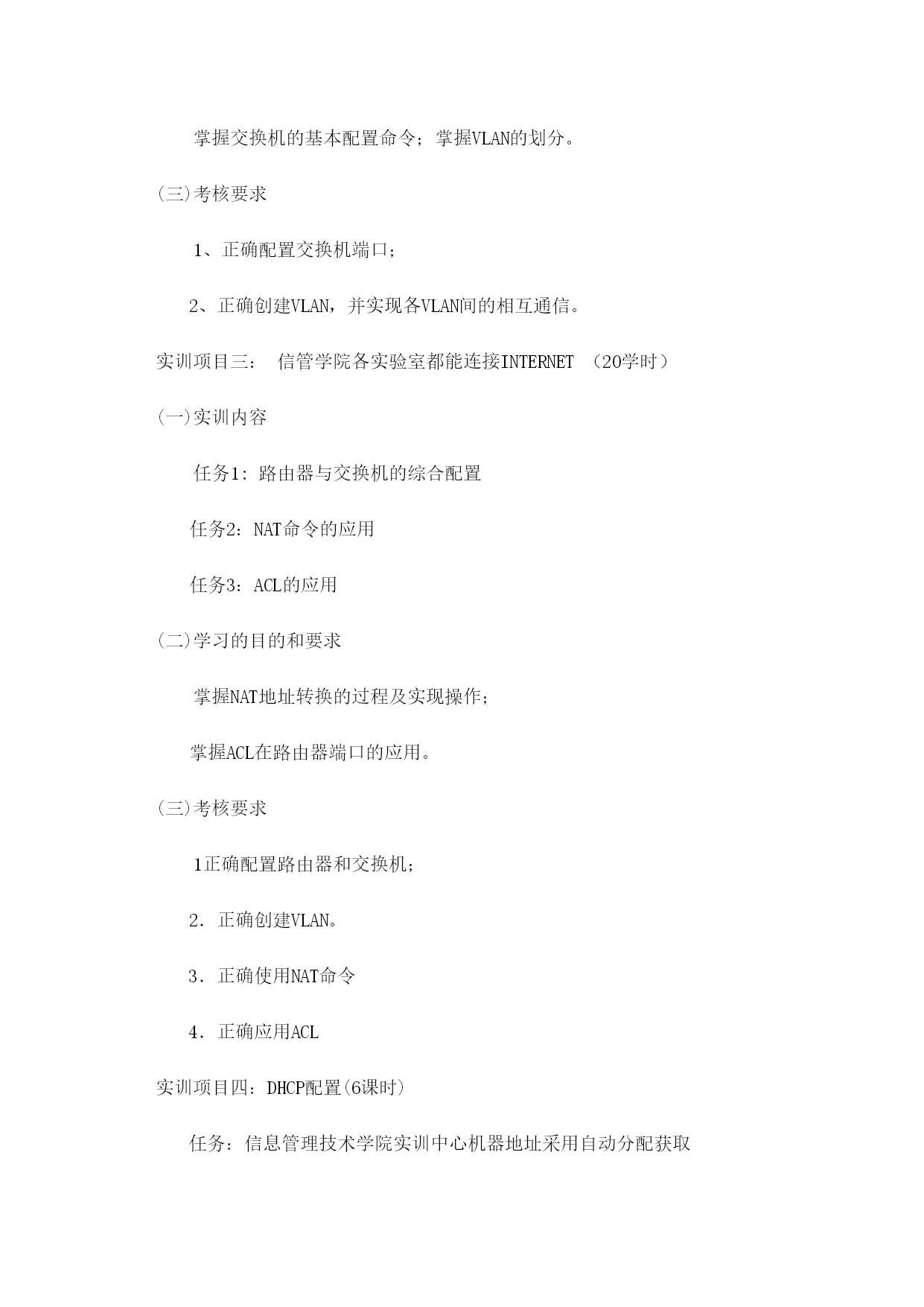 掌握交换机的基本配置命令；掌握VLAN的划分。

(三)考核要求

1、正确配置交换机端口；

2、正确创建VLAN，并实现各VLAN间的相互通信。

实训项目三： 信管学院各实验室都能连接INTERNET （20学时）

(一)实训内容

任务1：路由器与交换机的综合配置

任务2：NAT命令的应用

任务3：ACL的应用

(二)学习的目的和要求

掌握NAT地址转换的过程及实现操作；

掌握ACL在路由器端口的应用。

(三)考核要求

1正确配置路由器和交换机；

2．正确创建VLAN。

3．正确使用NAT命令

4．正确应用ACL

实训项目四：DHCP配置(6课时)

任务：信息管理技术学院实训中心机器地址采用自动分配获取